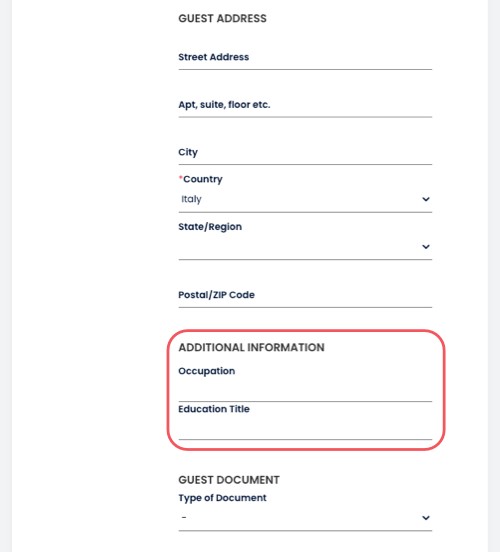 GUEST ADDRESS

Street Address

Apt, suite, floor etc.

City

*Country
Italy

State/Region

Postal/ZIP Code

ADDITIONAL INFORMATION

Occupation

Education Title

GUEST DOCUMENT

Type of Document
-